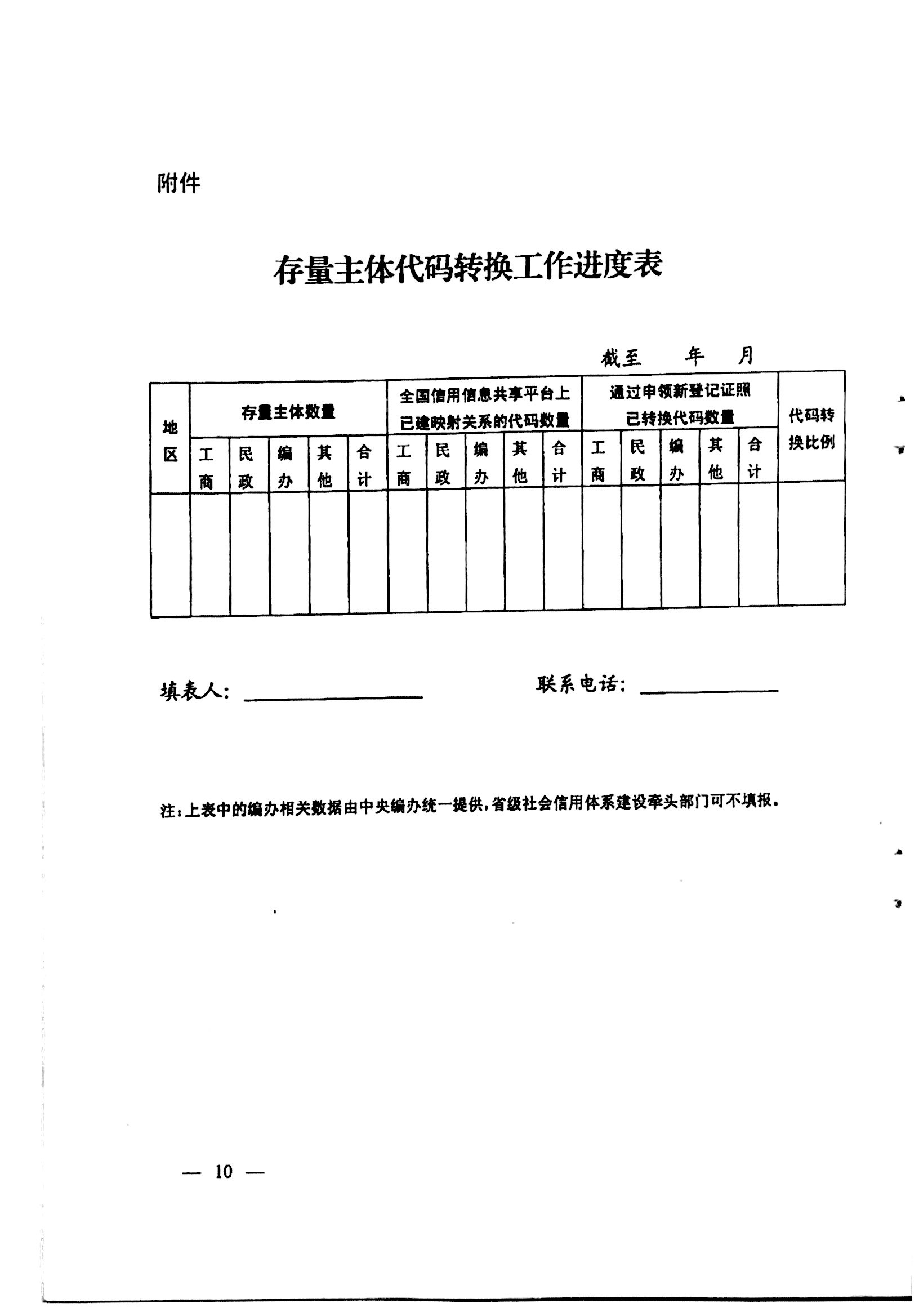 附件

存量主体代码转换工作进度表

截至　　年　　月

| 地区 | 存量主体数量 | | | | | 全国信用信息共享平台上已建映射关系的代码数量 | | | | | 通过申领新登记证照已转换代码数量 | | | | | 代码转换比例 |
|---|---|---|---|---|---|---|---|---|---|---|---|---|---|---|---|---|
| | 工商 | 民政 | 编办 | 其他 | 合计 | 工商 | 民政 | 编办 | 其他 | 合计 | 工商 | 民政 | 编办 | 其他 | 合计 | |
| | | | | | | | | | | | | | | | | |

填表人：

联系电话：

注：上表中的编办相关数据由中央编办统一提供，省级社会信用体系建设牵头部门可不填报。

— 10 —